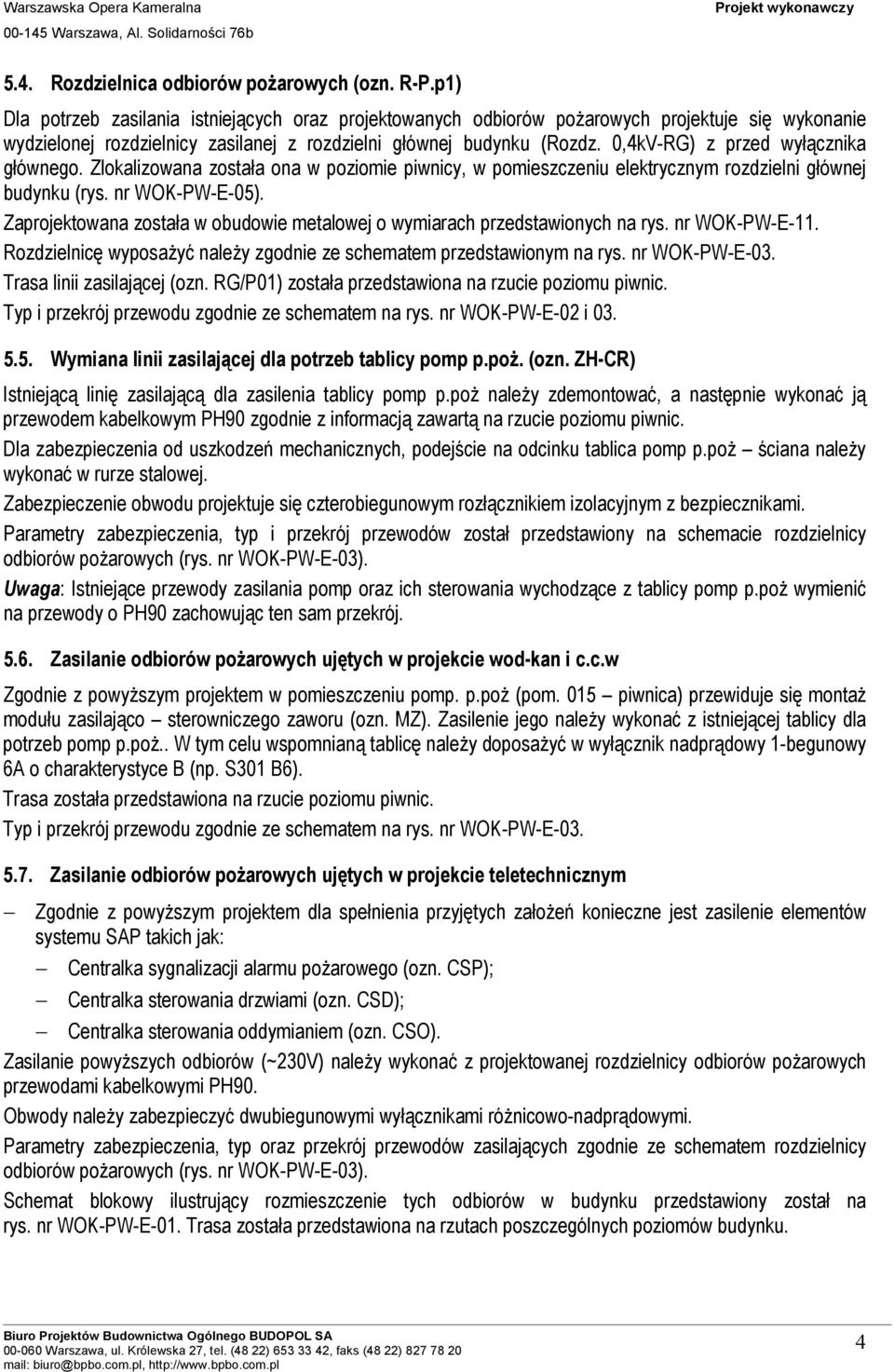 Warszawska Opera Kameralna
00-145 Warszawa, Al. Solidarności 76b

Projekt wykonawczy

5.4. Rozdzielnica odbiorów pożarowych (ozn. R-P.p1)

Dla potrzeb zasilania istniejących oraz projektowanych odbiorów pożarowych projektuje się wykonanie wydzielonej rozdzielnicy zasilanej z rozdzielni głównej budynku (Rozdz. 0,4kV-RG) z przed wyłącznika głównego. Zlokalizowana została ona w poziomie piwnicy, w pomieszczeniu elektrycznym rozdzielni głównej budynku (rys. nr WOK-PW-E-05).

Zaprojektowana została w obudowie metalowej o wymiarach przedstawionych na rys. nr WOK-PW-E-11.

Rozdzielnicę wyposażyć należy zgodnie ze schematem przedstawionym na rys. nr WOK-PW-E-03.

Trasa linii zasilającej (ozn. RG/P01) została przedstawiona na rzucie poziomu piwnic.

Typ i przekrój przewodu zgodnie ze schematem na rys. nr WOK-PW-E-02 i 03.

5.5. Wymiana linii zasilającej dla potrzeb tablicy pomp p.poż. (ozn. ZH-CR)

Istniejącą linię zasilającą dla zasilenia tablicy pomp p.poż należy zdemontować, a następnie wykonać ją przewodem kabelkowym PH90 zgodnie z informacją zawartą na rzucie poziomu piwnic.

Dla zabezpieczenia od uszkodzeń mechanicznych, podejście na odcinku tablica pomp p.poż – ściana należy wykonać w rurze stalowej.

Zabezpieczenie obwodu projektuje się czterobiegunowym rozłącznikiem izolacyjnym z bezpiecznikami.

Parametry zabezpieczenia, typ i przekrój przewodów został przedstawiony na schemacie rozdzielnicy odbiorów pożarowych (rys. nr WOK-PW-E-03).

Uwaga: Istniejące przewody zasilania pomp oraz ich sterowania wychodzące z tablicy pomp p.poż wymienić na przewody o PH90 zachowując ten sam przekrój.

5.6. Zasilanie odbiorów pożarowych ujętych w projekcie wod-kan i c.c.w

Zgodnie z powyższym projektem w pomieszczeniu pomp. p.poż (pom. 015 – piwnica) przewiduje się montaż modułu zasilająco – sterowniczego zaworu (ozn. MZ). Zasilenie jego należy wykonać z istniejącej tablicy dla potrzeb pomp p.poż.. W tym celu wspomnianą tablicę należy doposażyć w wyłącznik nadprądowy 1-begunowy 6A o charakterystyce B (np. S301 B6).

Trasa została przedstawiona na rzucie poziomu piwnic.

Typ i przekrój przewodu zgodnie ze schematem na rys. nr WOK-PW-E-03.

5.7. Zasilanie odbiorów pożarowych ujętych w projekcie teletechnicznym

– Zgodnie z powyższym projektem dla spełnienia przyjętych założeń konieczne jest zasilenie elementów systemu SAP takich jak:
– Centralka sygnalizacji alarmu pożarowego (ozn. CSP);
– Centralka sterowania drzwiami (ozn. CSD);
– Centralka sterowania oddymianiem (ozn. CSO).

Zasilanie powyższych odbiorów (~230V) należy wykonać z projektowanej rozdzielnicy odbiorów pożarowych przewodami kabelkowymi PH90.

Obwody należy zabezpieczyć dwubiegunowymi wyłącznikami różnicowo-nadprądowymi.

Parametry zabezpieczenia, typ oraz przekrój przewodów zasilających zgodnie ze schematem rozdzielnicy odbiorów pożarowych (rys. nr WOK-PW-E-03).

Schemat blokowy ilustrujący rozmieszczenie tych odbiorów w budynku przedstawiony został na rys. nr WOK-PW-E-01. Trasa została przedstawiona na rzutach poszczególnych poziomów budynku.

Biuro Projektów Budownictwa Ogólnego BUDOPOL SA
00-060 Warszawa, ul. Królewska 27, tel. (48 22) 653 33 42, faks (48 22) 827 78 20
mail: biuro@bpbo.com.pl, http://www.bpbo.com.pl

4